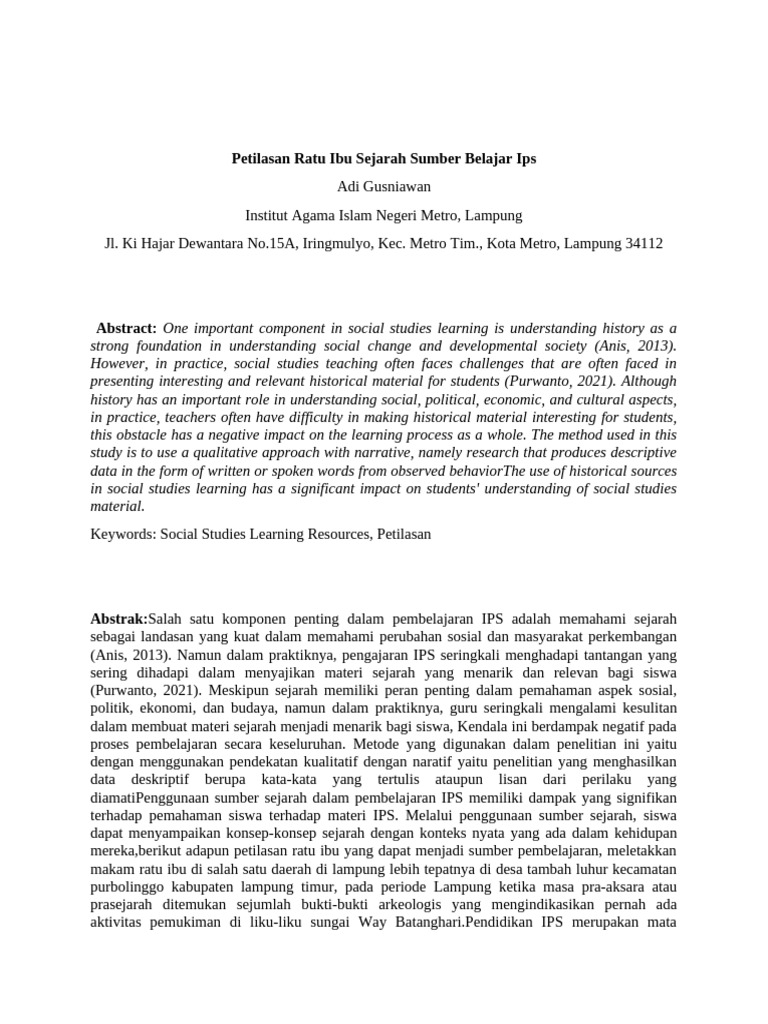 Petilasan Ratu Ibu Sejarah Sumber Belajar Ips

Adi Gusniawan

Institut Agama Islam Negeri Metro, Lampung

Jl. Ki Hajar Dewantara No.15A, Iringmulyo, Kec. Metro Tim., Kota Metro, Lampung 34112

Abstract: One important component in social studies learning is understanding history as a strong foundation in understanding social change and developmental society (Anis, 2013). However, in practice, social studies teaching often faces challenges that are often faced in presenting interesting and relevant historical material for students (Purwanto, 2021). Although history has an important role in understanding social, political, economic, and cultural aspects, in practice, teachers often have difficulty in making historical material interesting for students, this obstacle has a negative impact on the learning process as a whole. The method used in this study is to use a qualitative approach with narrative, namely research that produces descriptive data in the form of written or spoken words from observed behaviorThe use of historical sources in social studies learning has a significant impact on students' understanding of social studies material.

Keywords: Social Studies Learning Resources, Petilasan

Abstrak:Salah satu komponen penting dalam pembelajaran IPS adalah memahami sejarah sebagai landasan yang kuat dalam memahami perubahan sosial dan masyarakat perkembangan (Anis, 2013). Namun dalam praktiknya, pengajaran IPS seringkali menghadapi tantangan yang sering dihadapi dalam menyajikan materi sejarah yang menarik dan relevan bagi siswa (Purwanto, 2021). Meskipun sejarah memiliki peran penting dalam pemahaman aspek sosial, politik, ekonomi, dan budaya, namun dalam praktiknya, guru seringkali mengalami kesulitan dalam membuat materi sejarah menjadi menarik bagi siswa, Kendala ini berdampak negatif pada proses pembelajaran secara keseluruhan. Metode yang digunakan dalam penelitian ini yaitu dengan menggunakan pendekatan kualitatif dengan naratif yaitu penelitian yang menghasilkan data deskriptif berupa kata-kata yang tertulis ataupun lisan dari perilaku yang diamatiPenggunaan sumber sejarah dalam pembelajaran IPS memiliki dampak yang signifikan terhadap pemahaman siswa terhadap materi IPS. Melalui penggunaan sumber sejarah, siswa dapat menyampaikan konsep-konsep sejarah dengan konteks nyata yang ada dalam kehidupan mereka,berikut adapun petilasan ratu ibu yang dapat menjadi sumber pembelajaran, meletakkan makam ratu ibu di salah satu daerah di lampung lebih tepatnya di desa tambah luhur kecamatan purbolinggo kabupaten lampung timur, pada periode Lampung ketika masa pra-aksara atau prasejarah ditemukan sejumlah bukti-bukti arkeologis yang mengindikasikan pernah ada aktivitas pemukiman di liku-liku sungai Way Batanghari.Pendidikan IPS merupakan mata